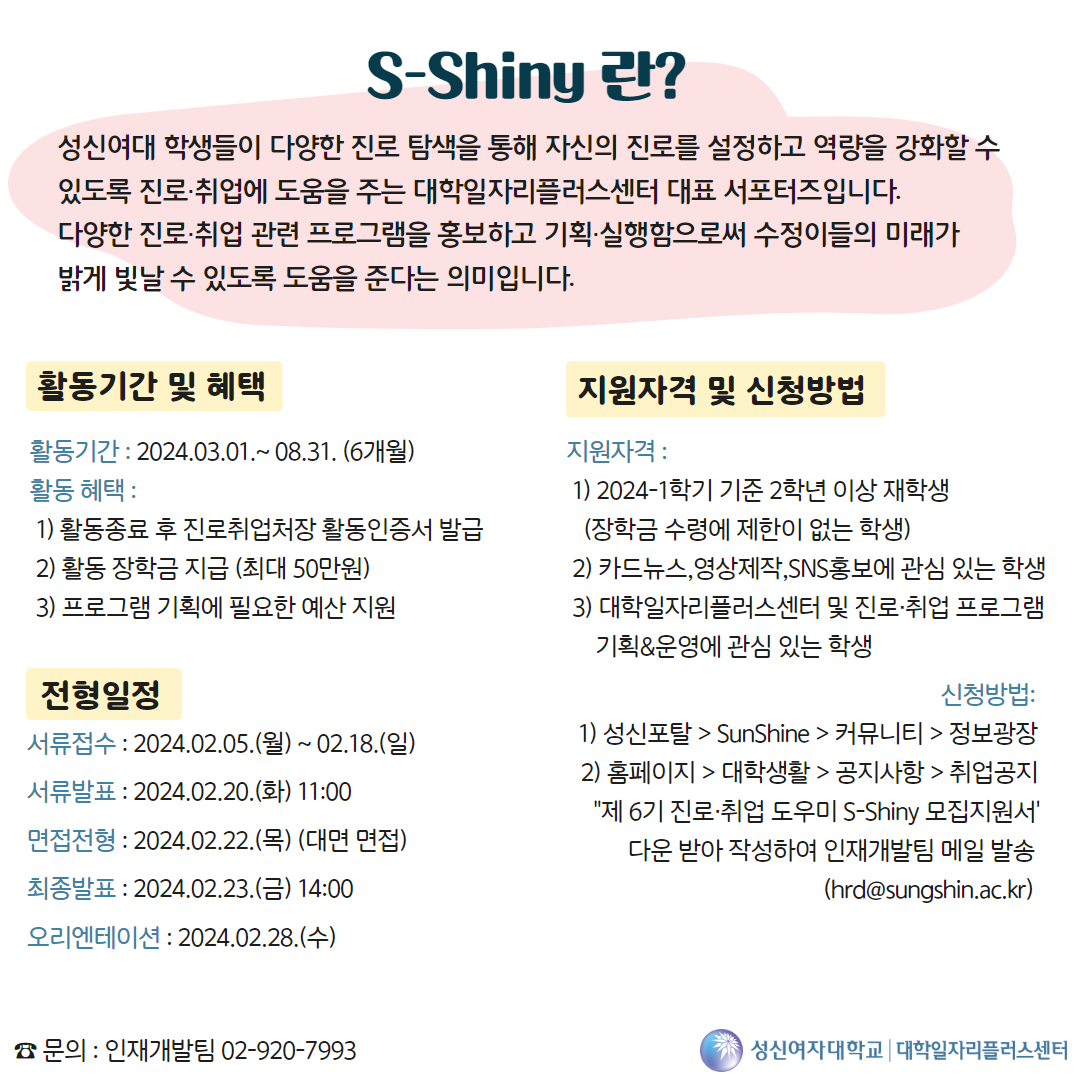 S-Shiny 란?

성신여대 학생들이 다양한 진로 탐색을 통해 자신의 진로를 설정하고 역량을 강화할 수 있도록 진로·취업에 도움을 주는 대학일자리플러스센터 대표 서포터즈입니다.
다양한 진로·취업 관련 프로그램을 홍보하고 기획·실행함으로써 수정이들의 미래가 밝게 빛날 수 있도록 도움을 준다는 의미입니다.

활동기간 및 혜택

활동기간 : 2024.03.01.~ 08.31. (6개월)
활동 혜택 :
1) 활동종료 후 진로취업처장 활동인증서 발급
2) 활동 장학금 지급 (최대 50만원)
3) 프로그램 기획에 필요한 예산 지원

전형일정

서류접수 : 2024.02.05.(월) ~ 02.18.(일)
서류발표 : 2024.02.20.(화) 11:00
면접전형 : 2024.02.22.(목) (대면 면접)
최종발표 : 2024.02.23.(금) 14:00
오리엔테이션 : 2024.02.28.(수)

지원자격 및 신청방법

지원자격 :
1) 2024-1학기 기준 2학년 이상 재학생 (장학금 수령에 제한이 없는 학생)
2) 카드뉴스,영상제작,SNS홍보에 관심 있는 학생
3) 대학일자리플러스센터 및 진로·취업 프로그램 기획&운영에 관심 있는 학생

신청방법:
1) 성신포탈 > SunShine > 커뮤니티 > 정보광장
2) 홈페이지 > 대학생활 > 공지사항 > 취업공지
"제 6기 진로·취업 도우미 S-Shiny 모집지원서' 다운 받아 작성하여 인재개발팀 메일 발송 (hrd@sungshin.ac.kr)

☎ 문의 : 인재개발팀 02-920-7993

성신여자대학교 | 대학일자리플러스센터